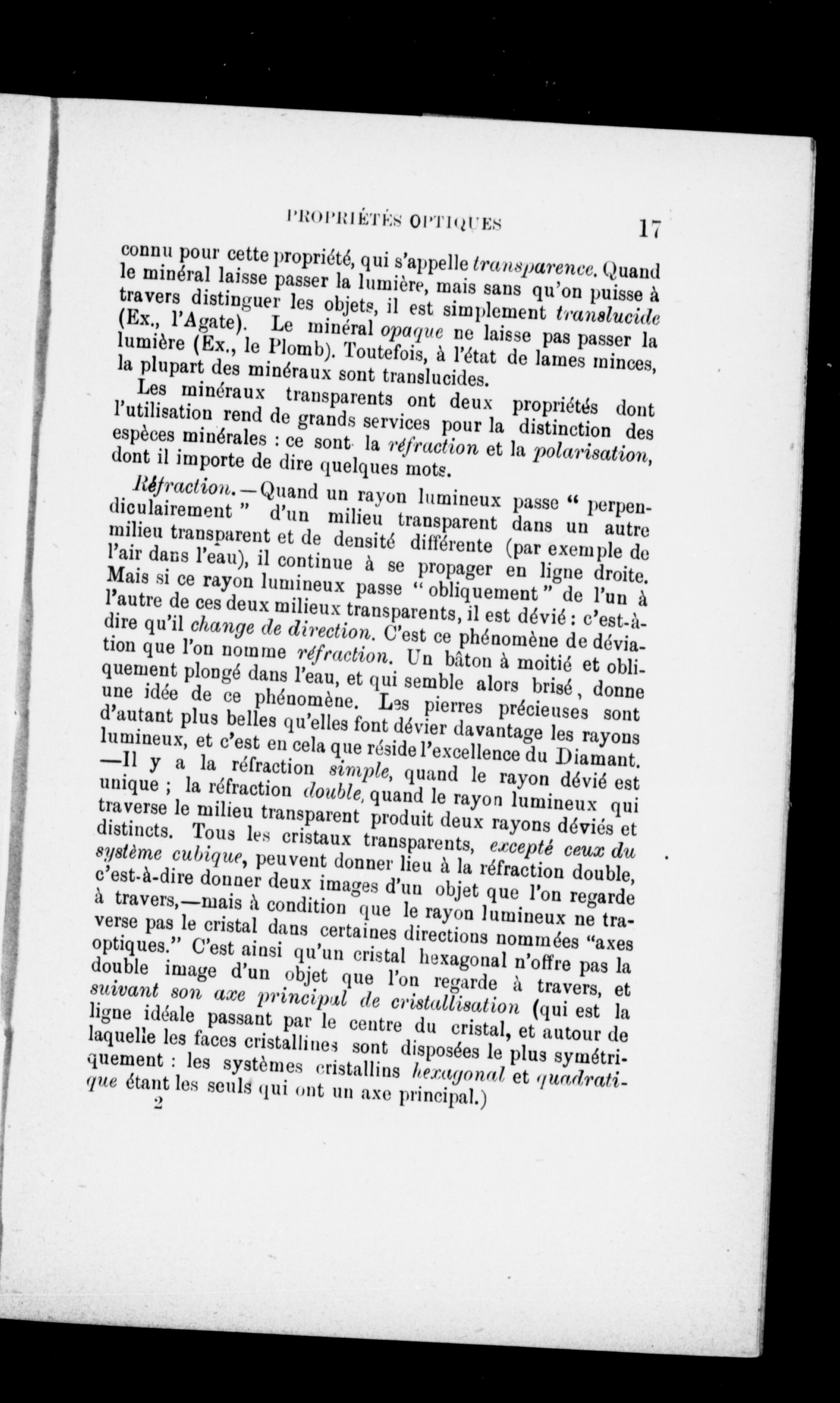 PROPRIÉTÉS OPTIQUES 17

connu pour cette propriété, qui s'appelle transparence. Quand le minéral laisse passer la lumière, mais sans qu'on puisse à travers distinguer les objets, il est simplement translucide (Ex., l'Agate). Le minéral opaque ne laisse pas passer la lumière (Ex., le Plomb). Toutefois, à l'état de lames minces, la plupart des minéraux sont translucides.

Les minéraux transparents ont deux propriétés dont l'utilisation rend de grands services pour la distinction des espèces minérales : ce sont la réfraction et la polarisation, dont il importe de dire quelques mots.

Réfraction.—Quand un rayon lumineux passe " perpendiculairement " d'un milieu transparent dans un autre milieu transparent et de densité différente (par exemple de l'air dans l'eau), il continue à se propager en ligne droite. Mais si ce rayon lumineux passe " obliquement " de l'un à l'autre de ces deux milieux transparents, il est dévié : c'est-à-dire qu'il change de direction. C'est ce phénomène de déviation que l'on nomme réfraction. Un bâton à moitié et obliquement plongé dans l'eau, et qui semble alors brisé, donne une idée de ce phénomène. Les pierres précieuses sont d'autant plus belles qu'elles font dévier davantage les rayons lumineux, et c'est en cela que réside l'excellence du Diamant. —Il y a la réfraction simple, quand le rayon dévié est unique ; la réfraction double, quand le rayon lumineux qui traverse le milieu transparent produit deux rayons déviés et distincts. Tous les cristaux transparents, excepté ceux du système cubique, peuvent donner lieu à la réfraction double, c'est-à-dire donner deux images d'un objet que l'on regarde à travers,—mais à condition que le rayon lumineux ne traverse pas le cristal dans certaines directions nommées "axes optiques." C'est ainsi qu'un cristal hexagonal n'offre pas la double image d'un objet que l'on regarde à travers, et suivant son axe principal de cristallisation (qui est la ligne idéale passant par le centre du cristal, et autour de laquelle les faces cristallines sont disposées le plus symétriquement : les systèmes cristallins hexagonal et quadratique étant les seuls qui ont un axe principal.)

2